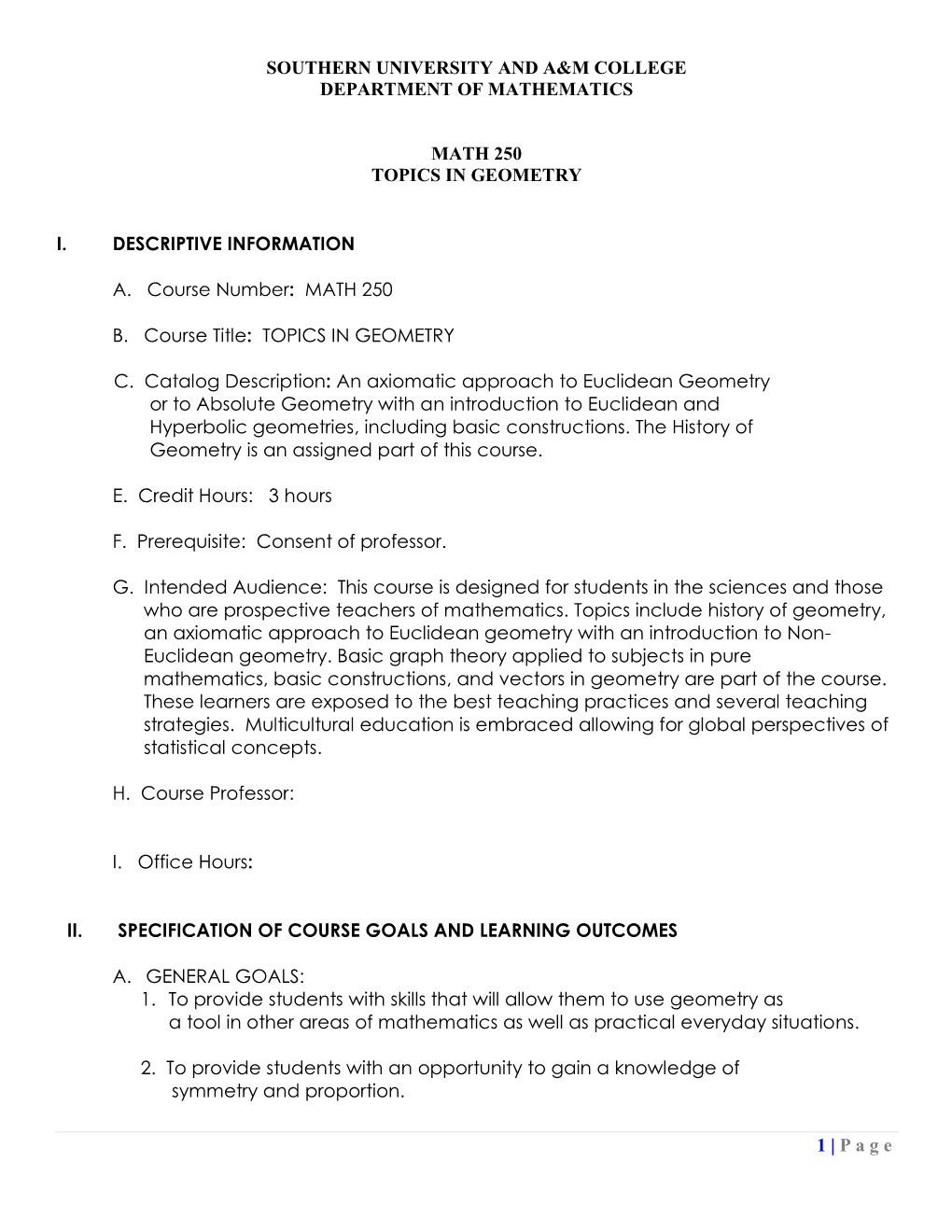 SOUTHERN UNIVERSITY AND A&M COLLEGE
DEPARTMENT OF MATHEMATICS

MATH 250
TOPICS IN GEOMETRY

I. DESCRIPTIVE INFORMATION

A. Course Number: MATH 250

B. Course Title: TOPICS IN GEOMETRY

C. Catalog Description: An axiomatic approach to Euclidean Geometry or to Absolute Geometry with an introduction to Euclidean and Hyperbolic geometries, including basic constructions. The History of Geometry is an assigned part of this course.

E. Credit Hours: 3 hours

F. Prerequisite: Consent of professor.

G. Intended Audience: This course is designed for students in the sciences and those who are prospective teachers of mathematics. Topics include history of geometry, an axiomatic approach to Euclidean geometry with an introduction to Non-Euclidean geometry. Basic graph theory applied to subjects in pure mathematics, basic constructions, and vectors in geometry are part of the course. These learners are exposed to the best teaching practices and several teaching strategies. Multicultural education is embraced allowing for global perspectives of statistical concepts.

H. Course Professor:

I. Office Hours:

II. SPECIFICATION OF COURSE GOALS AND LEARNING OUTCOMES

A. GENERAL GOALS:
1. To provide students with skills that will allow them to use geometry as a tool in other areas of mathematics as well as practical everyday situations.

2. To provide students with an opportunity to gain a knowledge of symmetry and proportion.

1 | P a g e